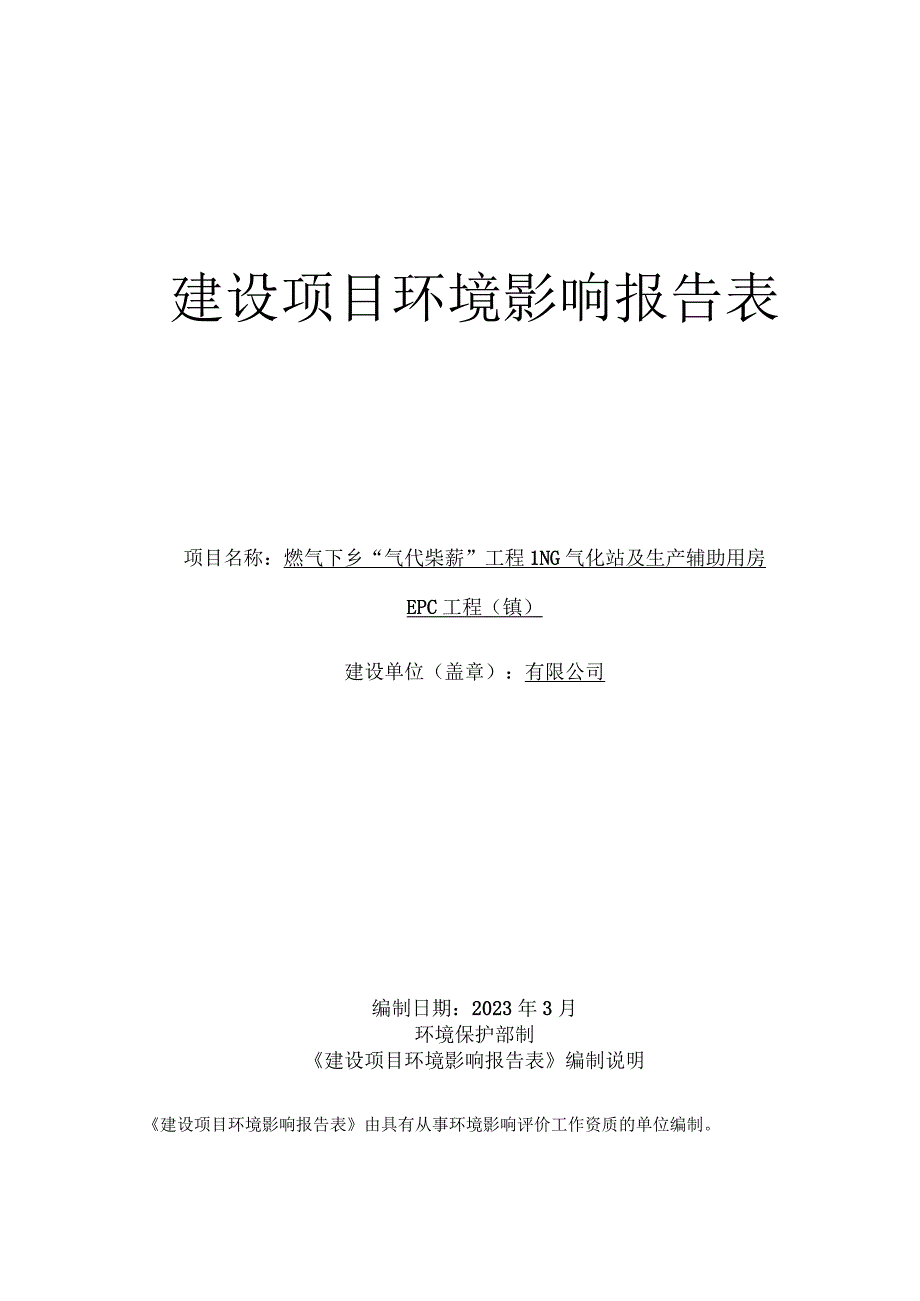 建设项目环境影响报告表

项目名称：燃气下乡“气代柴薪”工程1NG气化站及生产辅助用房EPC工程（镇）

建设单位（盖章）：有限公司

编制日期：2023年3月
环境保护部制
《建设项目环境影响报告表》编制说明

《建设项目环境影响报告表》由具有从事环境影响评价工作资质的单位编制。